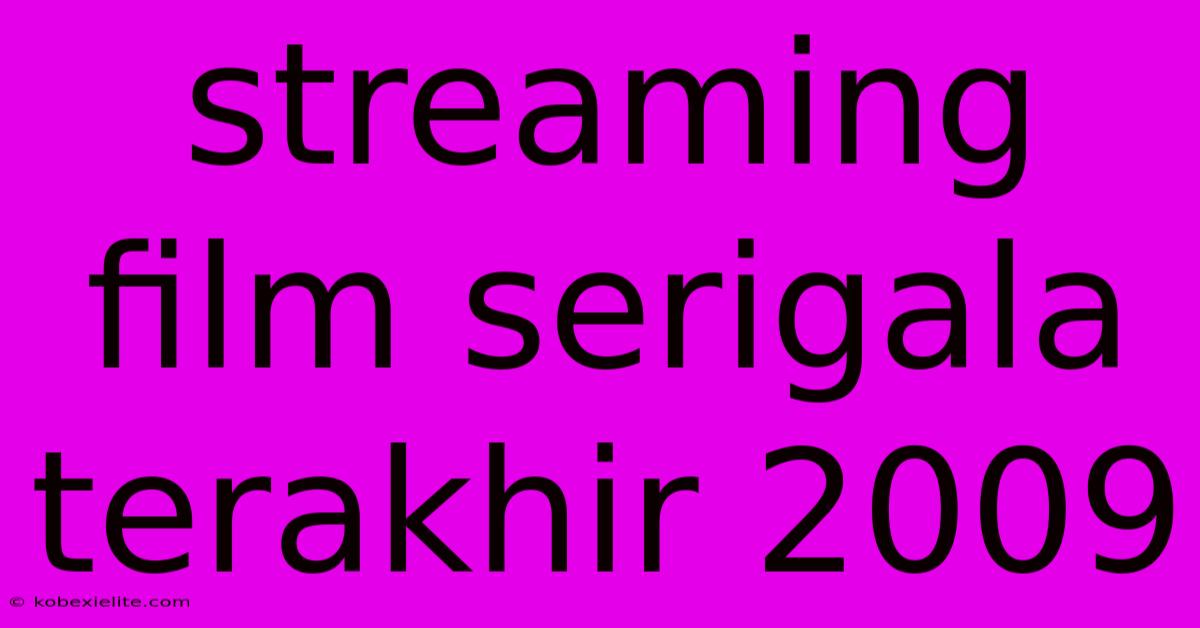 streaming film serigala terakhir 2009

© kobexielite.com